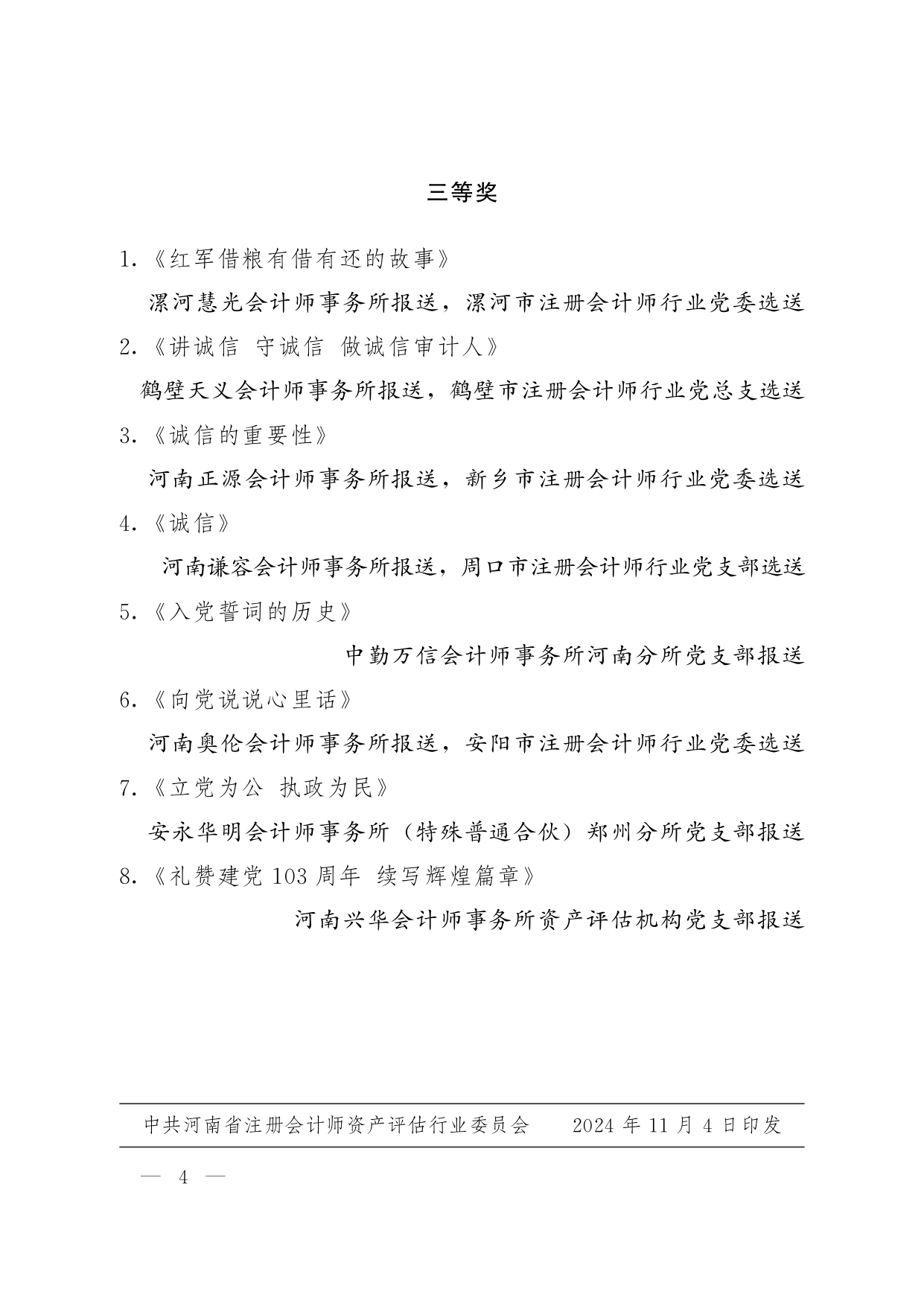 三等奖

1.《红军借粮有借有还的故事》

漯河慧光会计师事务所报送，漯河市注册会计师行业党委选送

2.《讲诚信 守诚信 做诚信审计人》

鹤壁天义会计师事务所报送，鹤壁市注册会计师行业党总支选送

3.《诚信的重要性》

河南正源会计师事务所报送，新乡市注册会计师行业党委选送

4.《诚信》

河南谦容会计师事务所报送，周口市注册会计师行业党支部选送

5.《入党誓词的历史》

中勤万信会计师事务所河南分所党支部报送

6.《向党说说心里话》

河南奥伦会计师事务所报送，安阳市注册会计师行业党委选送

7.《立党为公 执政为民》

安永华明会计师事务所（特殊普通合伙）郑州分所党支部报送

8.《礼赞建党 103 周年 续写辉煌篇章》

河南兴华会计师事务所资产评估机构党支部报送

中共河南省注册会计师资产评估行业委员会 2024 年 11 月 4 日印发

— 4 —